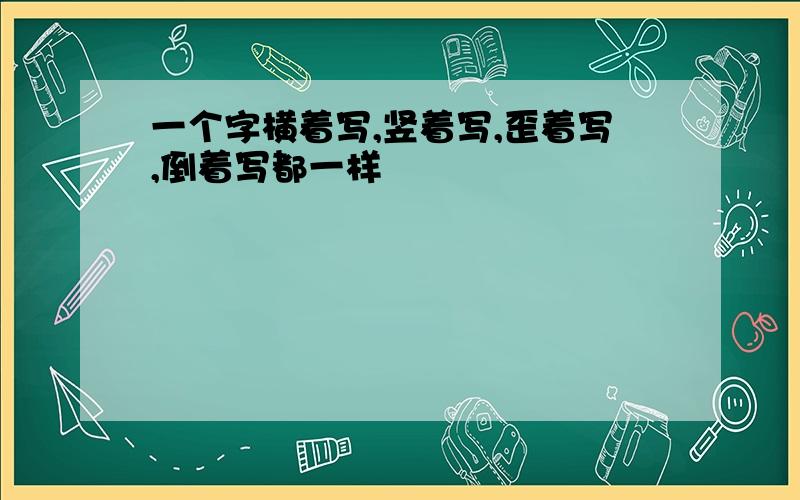 一个字横着写,竖着写,歪着写,倒着写都一样